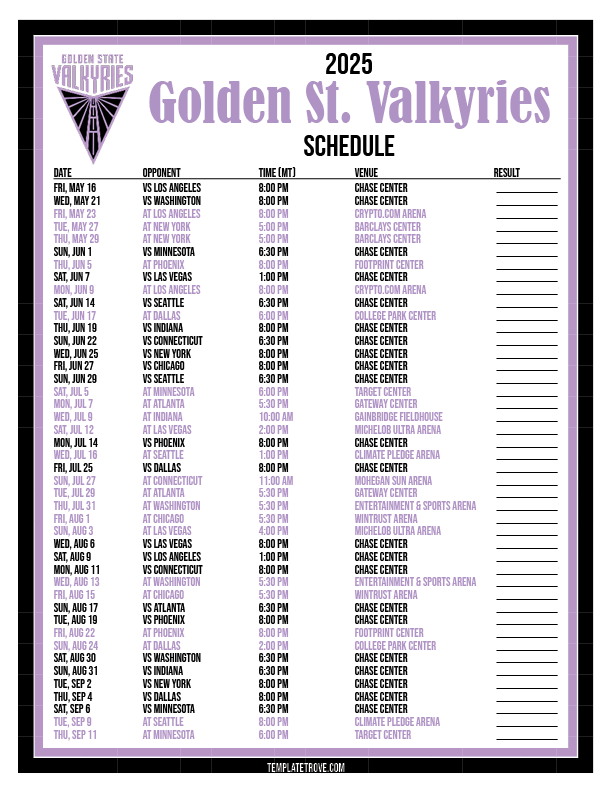 GOLDEN STATE VALKYRIES

2025
Golden St. Valkyries
SCHEDULE

| DATE | OPPONENT | TIME (MT) | VENUE | RESULT |
|---|---|---|---|---|
| FRI, MAY 16 | VS LOS ANGELES | 8:00 PM | CHASE CENTER | |
| WED, MAY 21 | VS WASHINGTON | 8:00 PM | CHASE CENTER | |
| FRI, MAY 23 | AT LOS ANGELES | 8:00 PM | CRYPTO.COM ARENA | |
| TUE, MAY 27 | AT NEW YORK | 5:00 PM | BARCLAYS CENTER | |
| THU, MAY 29 | AT NEW YORK | 5:00 PM | BARCLAYS CENTER | |
| SUN, JUN 1 | VS MINNESOTA | 6:30 PM | CHASE CENTER | |
| THU, JUN 5 | AT PHOENIX | 8:00 PM | FOOTPRINT CENTER | |
| SAT, JUN 7 | VS LAS VEGAS | 1:00 PM | CHASE CENTER | |
| MON, JUN 9 | AT LOS ANGELES | 8:00 PM | CRYPTO.COM ARENA | |
| SAT, JUN 14 | VS SEATTLE | 6:30 PM | CHASE CENTER | |
| TUE, JUN 17 | AT DALLAS | 6:00 PM | COLLEGE PARK CENTER | |
| THU, JUN 19 | VS INDIANA | 8:00 PM | CHASE CENTER | |
| SUN, JUN 22 | VS CONNECTICUT | 6:30 PM | CHASE CENTER | |
| WED, JUN 25 | VS NEW YORK | 8:00 PM | CHASE CENTER | |
| FRI, JUN 27 | VS CHICAGO | 8:00 PM | CHASE CENTER | |
| SUN, JUN 29 | VS SEATTLE | 6:30 PM | CHASE CENTER | |
| SAT, JUL 5 | AT MINNESOTA | 6:00 PM | TARGET CENTER | |
| MON, JUL 7 | AT ATLANTA | 5:30 PM | GATEWAY CENTER | |
| WED, JUL 9 | AT INDIANA | 10:00 AM | GAINBRIDGE FIELDHOUSE | |
| SAT, JUL 12 | AT LAS VEGAS | 2:00 PM | MICHELOB ULTRA ARENA | |
| MON, JUL 14 | VS PHOENIX | 8:00 PM | CHASE CENTER | |
| WED, JUL 16 | AT SEATTLE | 1:00 PM | CLIMATE PLEDGE ARENA | |
| FRI, JUL 25 | VS DALLAS | 8:00 PM | CHASE CENTER | |
| SUN, JUL 27 | AT CONNECTICUT | 11:00 AM | MOHEGAN SUN ARENA | |
| TUE, JUL 29 | AT ATLANTA | 5:30 PM | GATEWAY CENTER | |
| THU, JUL 31 | AT WASHINGTON | 5:30 PM | ENTERTAINMENT & SPORTS ARENA | |
| FRI, AUG 1 | AT CHICAGO | 5:30 PM | WINTRUST ARENA | |
| SUN, AUG 3 | AT LAS VEGAS | 4:00 PM | MICHELOB ULTRA ARENA | |
| WED, AUG 6 | VS LAS VEGAS | 8:00 PM | CHASE CENTER | |
| SAT, AUG 9 | VS LOS ANGELES | 1:00 PM | CHASE CENTER | |
| MON, AUG 11 | VS CONNECTICUT | 8:00 PM | CHASE CENTER | |
| WED, AUG 13 | AT WASHINGTON | 5:30 PM | ENTERTAINMENT & SPORTS ARENA | |
| FRI, AUG 15 | AT CHICAGO | 5:30 PM | WINTRUST ARENA | |
| SUN, AUG 17 | VS ATLANTA | 6:30 PM | CHASE CENTER | |
| TUE, AUG 19 | VS PHOENIX | 8:00 PM | CHASE CENTER | |
| FRI, AUG 22 | AT PHOENIX | 8:00 PM | FOOTPRINT CENTER | |
| SUN, AUG 24 | AT DALLAS | 2:00 PM | COLLEGE PARK CENTER | |
| SAT, AUG 30 | VS WASHINGTON | 6:30 PM | CHASE CENTER | |
| SUN, AUG 31 | VS INDIANA | 6:30 PM | CHASE CENTER | |
| TUE, SEP 2 | VS NEW YORK | 8:00 PM | CHASE CENTER | |
| THU, SEP 4 | VS DALLAS | 8:00 PM | CHASE CENTER | |
| SAT, SEP 6 | VS MINNESOTA | 6:30 PM | CHASE CENTER | |
| TUE, SEP 9 | AT SEATTLE | 8:00 PM | CLIMATE PLEDGE ARENA | |
| THU, SEP 11 | AT MINNESOTA | 6:00 PM | TARGET CENTER | |

TEMPLATETROVE.COM